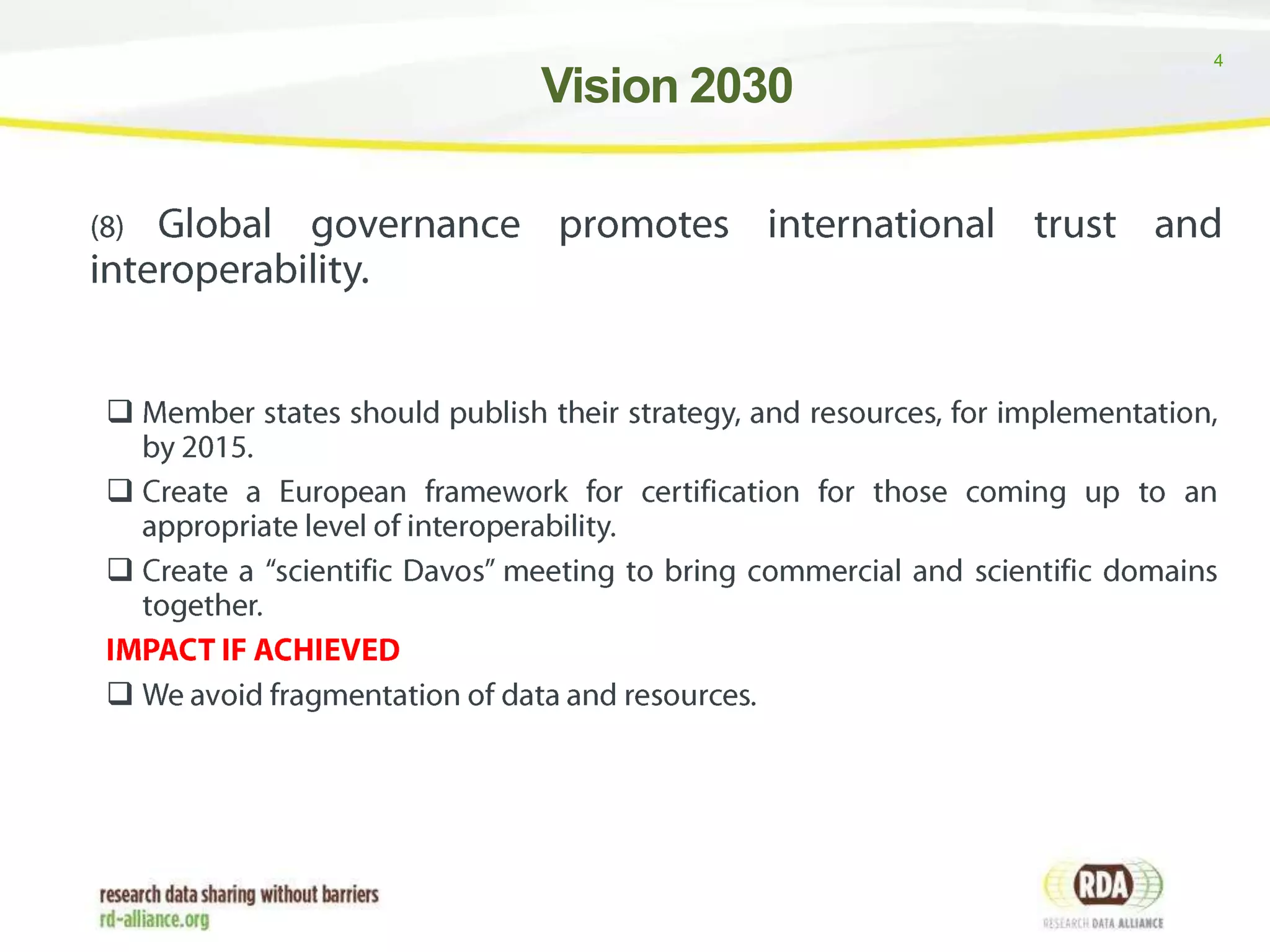 4

Vision 2030

(8) Global governance promotes international trust and interoperability.

❑ Member states should publish their strategy, and resources, for implementation, by 2015.

❑ Create a European framework for certification for those coming up to an appropriate level of interoperability.

❑ Create a “scientific Davos” meeting to bring commercial and scientific domains together.

IMPACT IF ACHIEVED

❑ We avoid fragmentation of data and resources.

research data sharing without barriers
rd-alliance.org

RDA
RESEARCH DATA ALLIANCE